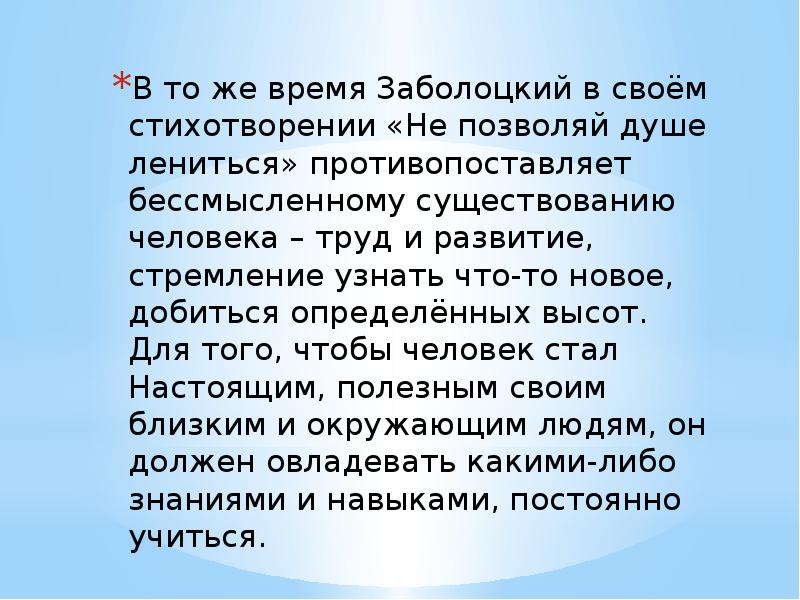 *В то же время Заболоцкий в своём стихотворении «Не позволяй душе лениться» противопоставляет бессмысленному существованию человека – труд и развитие, стремление узнать что-то новое, добиться определённых высот. Для того, чтобы человек стал Настоящим, полезным своим близким и окружающим людям, он должен овладевать какими-либо знаниями и навыками, постоянно учиться.